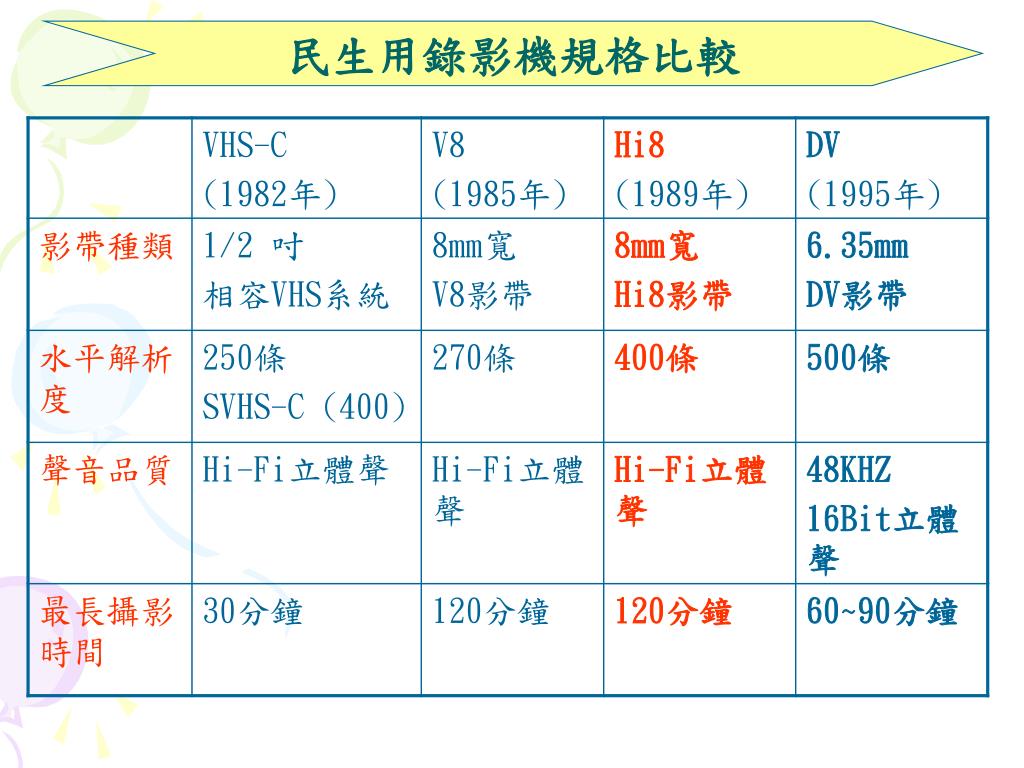 民生用錄影機規格比較

| | VHS-C (1982年) | V8 (1985年) | Hi8 (1989年) | DV (1995年) |
|---|---|---|---|---|
| 影帶種類 | 1/2 吋 相容VHS系統 | 8mm寬 V8影帶 | 8mm寬 Hi8影帶 | 6.35mm DV影帶 |
| 水平解析度 | 250條 SVHS-C (400) | 270條 | 400條 | 500條 |
| 聲音品質 | Hi-Fi立體聲 | Hi-Fi立體聲 | Hi-Fi立體聲 | 48KHZ 16Bit立體聲 |
| 最長攝影時間 | 30分鐘 | 120分鐘 | 120分鐘 | 60~90分鐘 |